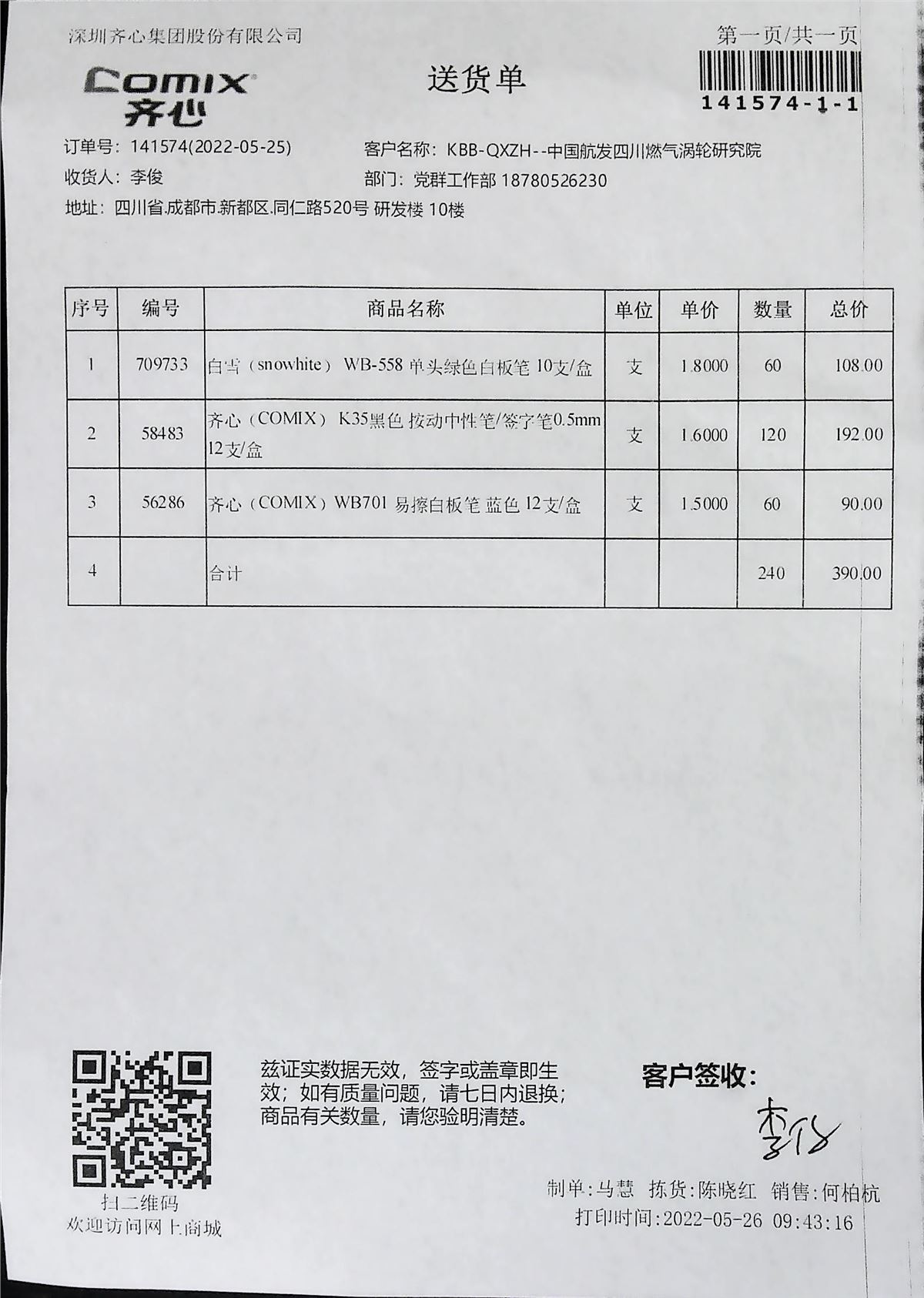 深圳齐心集团股份有限公司

第一页/共一页

COMIX
齐心

送货单

141574-1-1

订单号：141574(2022-05-25)

客户名称：KBB-QXZH--中国航发四川燃气涡轮研究院

收货人：李俊

部门：党群工作部 18780526230

地址：四川省.成都市.新都区.同仁路520号 研发楼 10楼

| 序号 | 编号 | 商品名称 | 单位 | 单价 | 数量 | 总价 |
|---|---|---|---|---|---|---|
| 1 | 709733 | 白雪（snowhite） WB-558 单头绿色白板笔 10支/盒 | 支 | 1.8000 | 60 | 108.00 |
| 2 | 58483 | 齐心（COMIX） K35黑色 按动中性笔/签字笔0.5mm 12支/盒 | 支 | 1.6000 | 120 | 192.00 |
| 3 | 56286 | 齐心（COMIX）WB701 易擦白板笔 蓝色 12支/盒 | 支 | 1.5000 | 60 | 90.00 |
| 4 |  | 合计 |  |  | 240 | 390.00 |

扫二维码
欢迎访问网上商城

兹证实数据无效，签字或盖章即生效；如有质量问题，请七日内退换；商品有关数量，请您验明清楚。

客户签收：

李俊

制单：马慧 拣货：陈晓红 销售：何柏杭

打印时间：2022-05-26 09:43:16